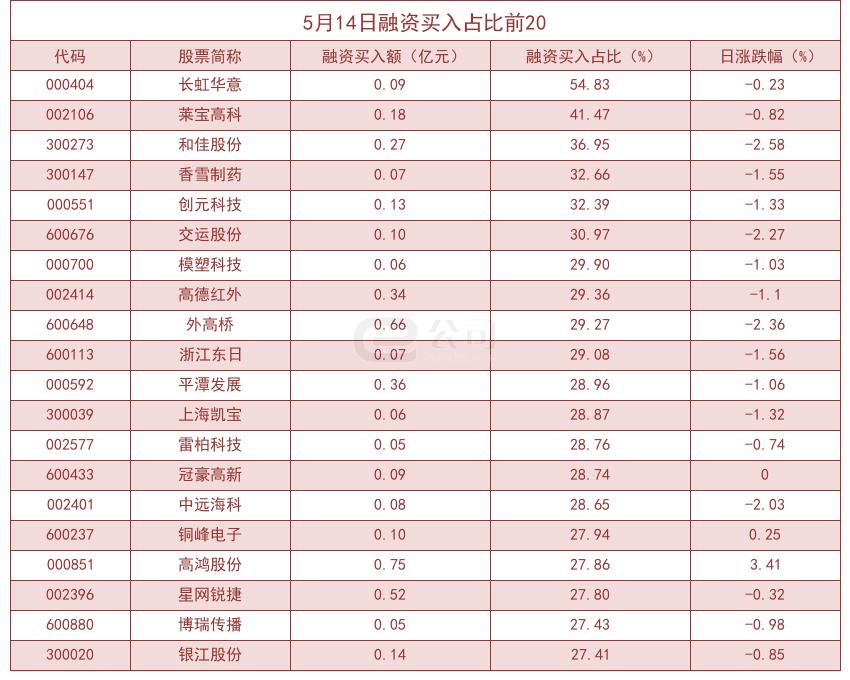 5月14日融资买入占比前20

| 代码 | 股票简称 | 融资买入额（亿元） | 融资买入占比（%） | 日涨跌幅（%） |
|---|---|---|---|---|
| 000404 | 长虹华意 | 0.09 | 54.83 | -0.23 |
| 002106 | 莱宝高科 | 0.18 | 41.47 | -0.82 |
| 300273 | 和佳股份 | 0.27 | 36.95 | -2.58 |
| 300147 | 香雪制药 | 0.07 | 32.66 | -1.55 |
| 000551 | 创元科技 | 0.13 | 32.39 | -1.33 |
| 600676 | 交运股份 | 0.10 | 30.97 | -2.27 |
| 000700 | 模塑科技 | 0.06 | 29.90 | -1.03 |
| 002414 | 高德红外 | 0.34 | 29.36 | -1.1 |
| 600648 | 外高桥 | 0.66 | 29.27 | -2.36 |
| 600113 | 浙江东日 | 0.07 | 29.08 | -1.56 |
| 000592 | 平潭发展 | 0.36 | 28.96 | -1.06 |
| 300039 | 上海凯宝 | 0.06 | 28.87 | -1.32 |
| 002577 | 雷柏科技 | 0.05 | 28.76 | -0.74 |
| 600433 | 冠豪高新 | 0.09 | 28.74 | 0 |
| 002401 | 中远海科 | 0.08 | 28.65 | -2.03 |
| 600237 | 铜峰电子 | 0.10 | 27.94 | 0.25 |
| 000851 | 高鸿股份 | 0.75 | 27.86 | 3.41 |
| 002396 | 星网锐捷 | 0.52 | 27.80 | -0.32 |
| 600880 | 博瑞传播 | 0.05 | 27.43 | -0.98 |
| 300020 | 银江股份 | 0.14 | 27.41 | -0.85 |

e公司